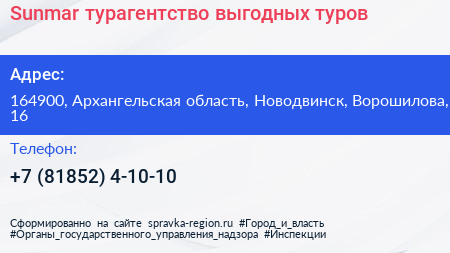 Sunmar турагентство выгодных туров

Адрес:

164900, Архангельская область, Новодвинск, Ворошилова, 16

Телефон:

+7 (81852) 4-10-10

Сформированно на сайте spravka-region.ru #Город_и_власть #Органы_государственного_управления_надзора #Инспекции